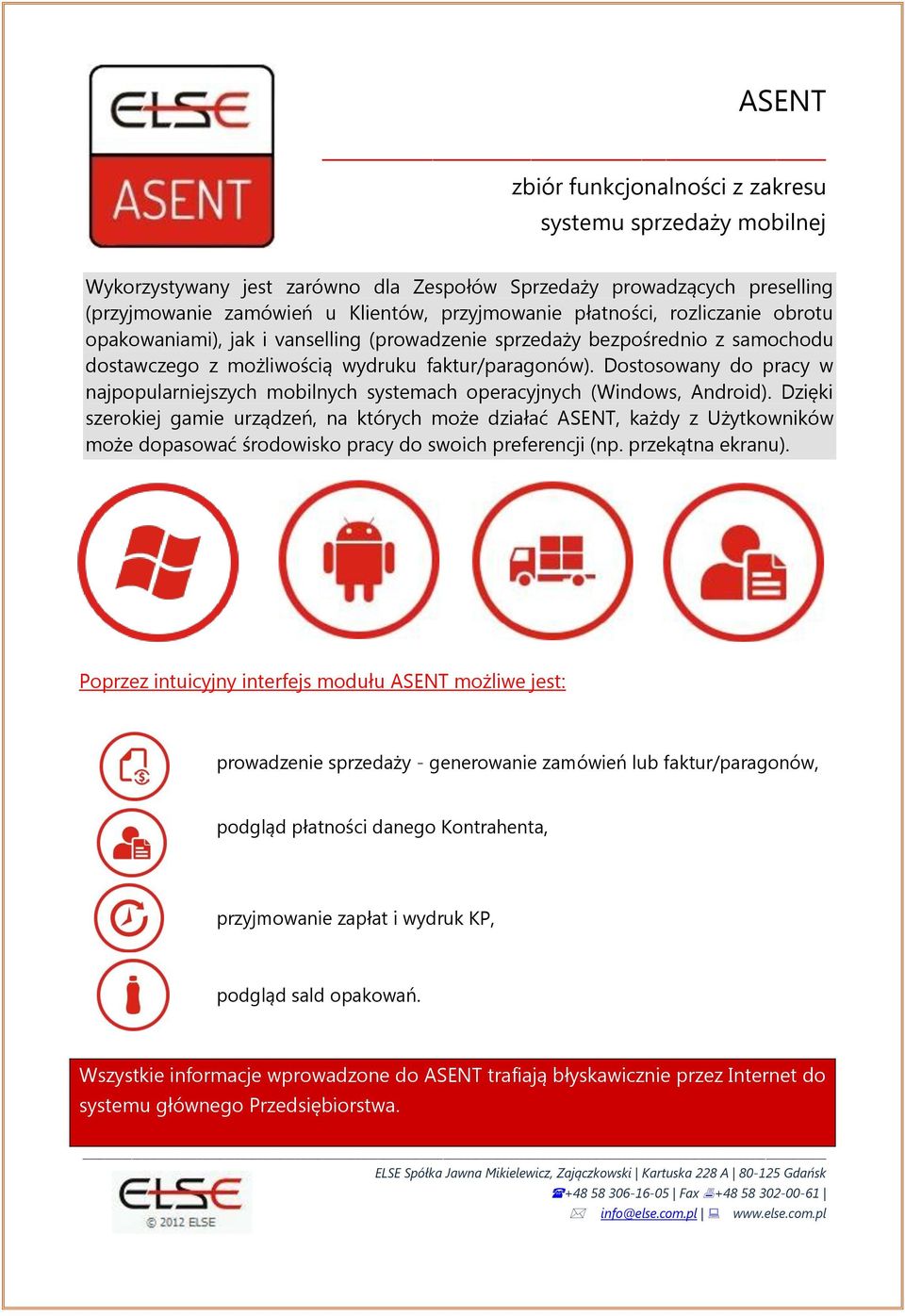 ELSE
ASENT

ASENT

zbiór funkcjonalności z zakresu systemu sprzedaży mobilnej

Wykorzystywany jest zarówno dla Zespołów Sprzedaży prowadzących preselling (przyjmowanie zamówień u Klientów, przyjmowanie płatności, rozliczanie obrotu opakowaniami), jak i vanselling (prowadzenie sprzedaży bezpośrednio z samochodu dostawczego z możliwością wydruku faktur/paragonów). Dostosowany do pracy w najpopularniejszych mobilnych systemach operacyjnych (Windows, Android). Dzięki szerokiej gamie urządzeń, na których może działać ASENT, każdy z Użytkowników może dopasować środowisko pracy do swoich preferencji (np. przekątna ekranu).

Poprzez intuicyjny interfejs modułu ASENT możliwe jest:

prowadzenie sprzedaży - generowanie zamówień lub faktur/paragonów,

podgląd płatności danego Kontrahenta,

przyjmowanie zapłat i wydruk KP,

podgląd sald opakowań.

Wszystkie informacje wprowadzone do ASENT trafiają błyskawicznie przez Internet do systemu głównego Przedsiębiorstwa.

ELSE
© 2012 ELSE

ELSE Spółka Jawna Mikielewicz, Zajączkowski | Kartuska 228 A | 80-125 Gdańsk
+48 58 306-16-05 | Fax +48 58 302-00-61 |
info@else.com.pl | www.else.com.pl